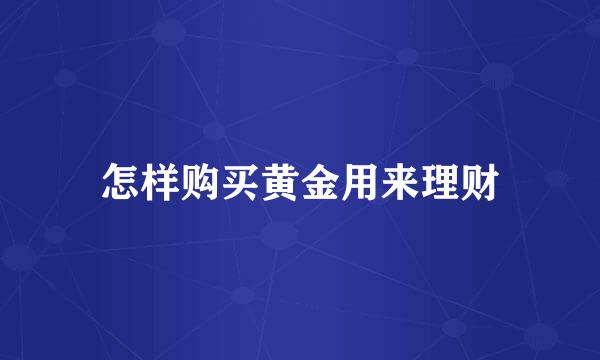 怎样购买黄金用来理财